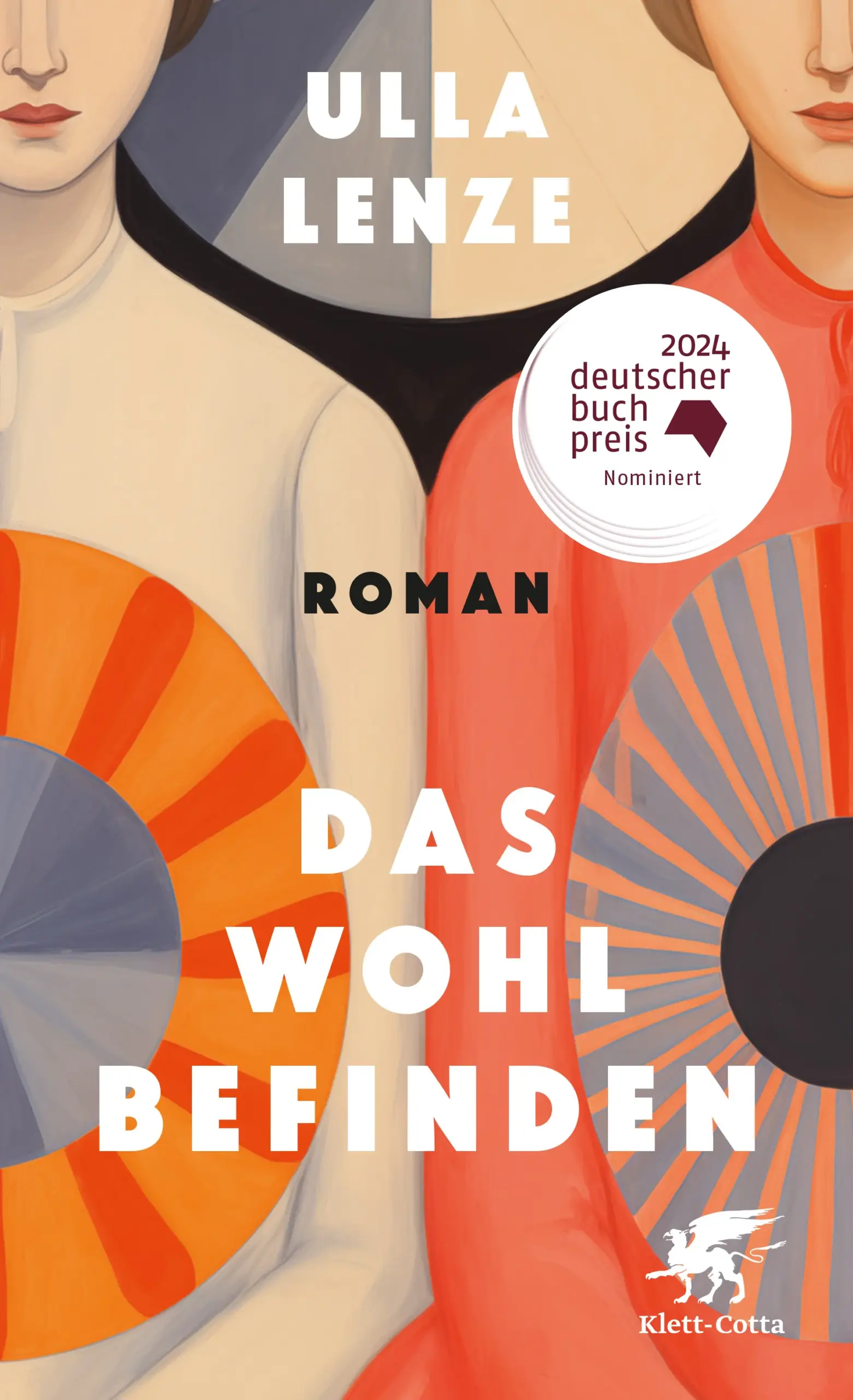 ULLA LENZE

2024 deutscher buch preis Nominiert

ROMAN

DAS WOHL BEFINDEN

Klett-Cotta